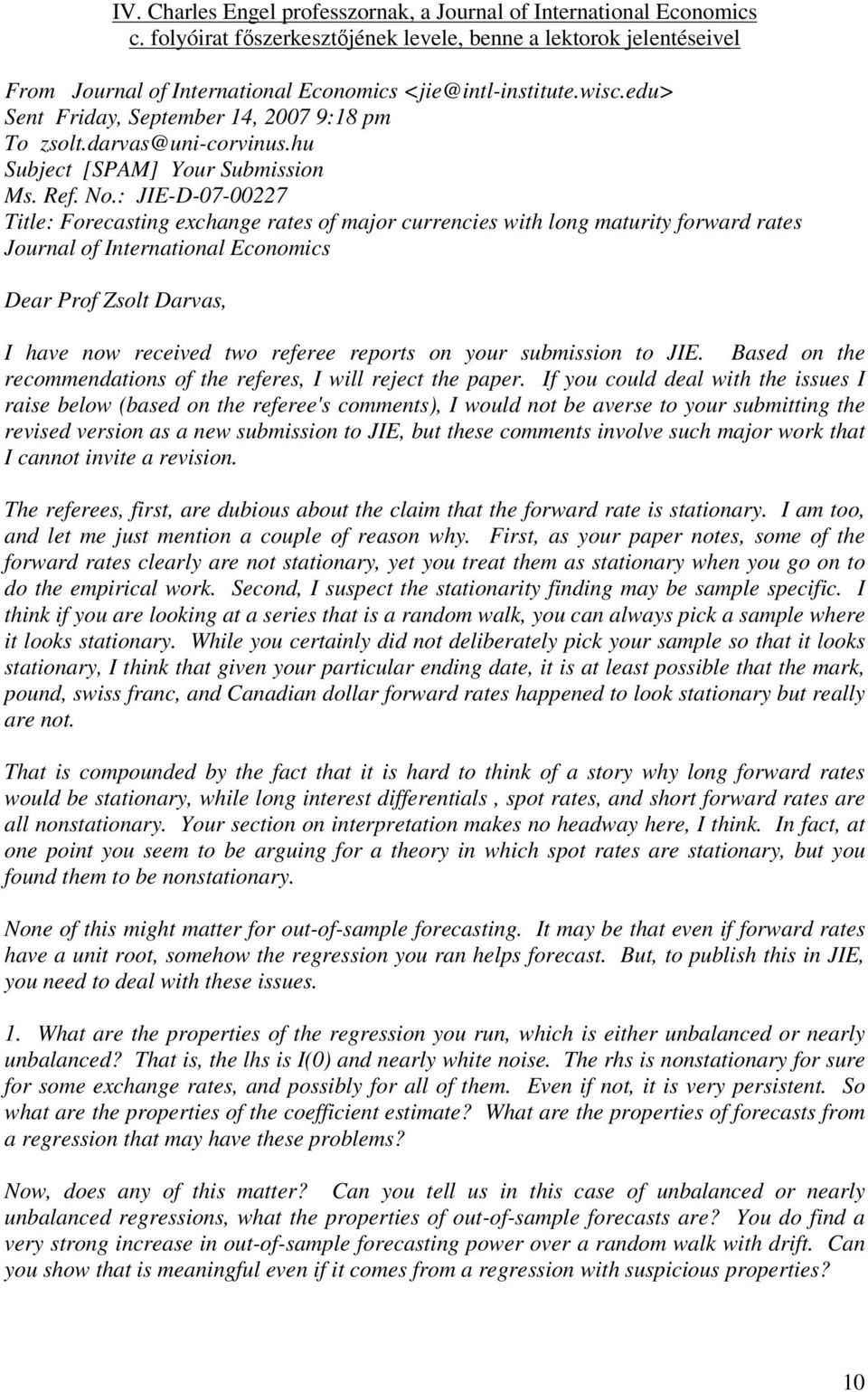 IV. Charles Engel professzornak, a Journal of International Economics c. folyóirat főszerkesztőjének levele, benne a lektorok jelentéseivel

From Journal of International Economics <jie@intl-institute.wisc.edu>
Sent Friday, September 14, 2007 9:18 pm
To zsolt.darvas@uni-corvinus.hu
Subject [SPAM] Your Submission
Ms. Ref. No.: JIE-D-07-00227
Title: Forecasting exchange rates of major currencies with long maturity forward rates
Journal of International Economics

Dear Prof Zsolt Darvas,

I have now received two referee reports on your submission to JIE. Based on the recommendations of the referes, I will reject the paper. If you could deal with the issues I raise below (based on the referee's comments), I would not be averse to your submitting the revised version as a new submission to JIE, but these comments involve such major work that I cannot invite a revision.

The referees, first, are dubious about the claim that the forward rate is stationary. I am too, and let me just mention a couple of reason why. First, as your paper notes, some of the forward rates clearly are not stationary, yet you treat them as stationary when you go on to do the empirical work. Second, I suspect the stationarity finding may be sample specific. I think if you are looking at a series that is a random walk, you can always pick a sample where it looks stationary. While you certainly did not deliberately pick your sample so that it looks stationary, I think that given your particular ending date, it is at least possible that the mark, pound, swiss franc, and Canadian dollar forward rates happened to look stationary but really are not.

That is compounded by the fact that it is hard to think of a story why long forward rates would be stationary, while long interest differentials , spot rates, and short forward rates are all nonstationary. Your section on interpretation makes no headway here, I think. In fact, at one point you seem to be arguing for a theory in which spot rates are stationary, but you found them to be nonstationary.

None of this might matter for out-of-sample forecasting. It may be that even if forward rates have a unit root, somehow the regression you ran helps forecast. But, to publish this in JIE, you need to deal with these issues.

1. What are the properties of the regression you run, which is either unbalanced or nearly unbalanced? That is, the lhs is I(0) and nearly white noise. The rhs is nonstationary for sure for some exchange rates, and possibly for all of them. Even if not, it is very persistent. So what are the properties of the coefficient estimate? What are the properties of forecasts from a regression that may have these problems?

Now, does any of this matter? Can you tell us in this case of unbalanced or nearly unbalanced regressions, what the properties of out-of-sample forecasts are? You do find a very strong increase in out-of-sample forecasting power over a random walk with drift. Can you show that is meaningful even if it comes from a regression with suspicious properties?

10